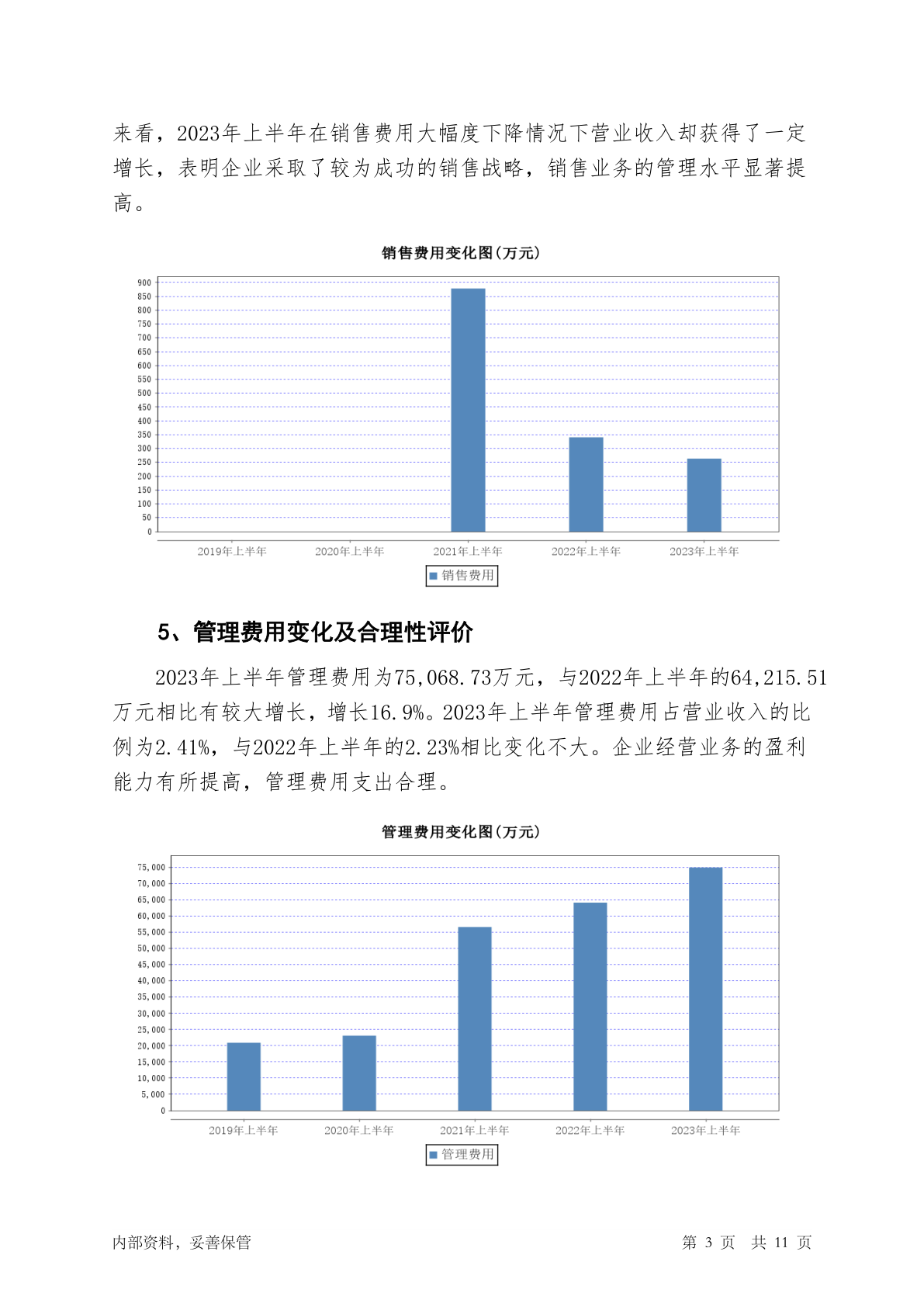 来看，2023年上半年在销售费用大幅度下降情况下营业收入却获得了一定增长，表明企业采取了较为成功的销售战略，销售业务的管理水平显著提高。

销售费用变化图(万元)

900
850
800
750
700
650
600
550
500
450
400
350
300
250
200
150
100
50
0

2019年上半年 2020年上半年 2021年上半年 2022年上半年 2023年上半年

销售费用

5、管理费用变化及合理性评价

2023年上半年管理费用为75,068.73万元，与2022年上半年的64,215.51万元相比有较大增长，增长16.9%。2023年上半年管理费用占营业收入的比例为2.41%，与2022年上半年的2.23%相比变化不大。企业经营业务的盈利能力有所提高，管理费用支出合理。

管理费用变化图(万元)

75,000
70,000
65,000
60,000
55,000
50,000
45,000
40,000
35,000
30,000
25,000
20,000
15,000
10,000
5,000
0

2019年上半年 2020年上半年 2021年上半年 2022年上半年 2023年上半年

管理费用

内部资料，妥善保管

第 3 页 共 11 页